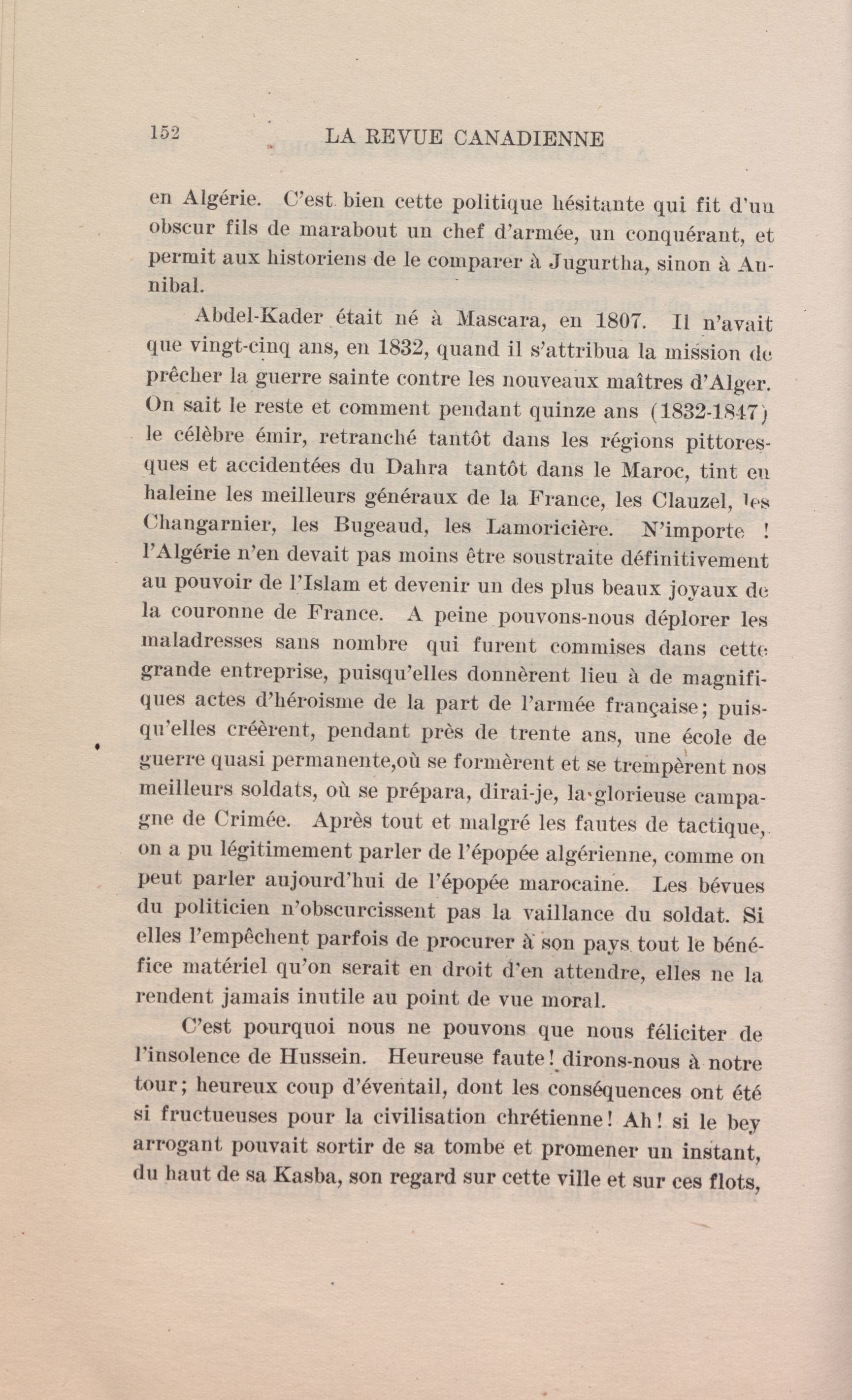 152 LA REVUE CANADIENNE

en Algérie. C'est bien cette politique hésitante qui fit d'un obscur fils de marabout un chef d'armée, un conquérant, et permit aux historiens de le comparer à Jugurtha, sinon à Annibal.

Abdel-Kader était né à Mascara, en 1807. Il n'avait que vingt-cinq ans, en 1832, quand il s'attribua la mission de prêcher la guerre sainte contre les nouveaux maîtres d'Alger. On sait le reste et comment pendant quinze ans (1832-1847) le célèbre émir, retranché tantôt dans les régions pittoresques et accidentées du Dahra tantôt dans le Maroc, tint en haleine les meilleurs généraux de la France, les Clauzel, les Changarnier, les Bugeaud, les Lamoricière. N'importe ! l'Algérie n'en devait pas moins être soustraite définitivement au pouvoir de l'Islam et devenir un des plus beaux joyaux de la couronne de France. A peine pouvons-nous déplorer les maladresses sans nombre qui furent commises dans cette grande entreprise, puisqu'elles donnèrent lieu à de magnifiques actes d'héroisme de la part de l'armée française; puisqu'elles créèrent, pendant près de trente ans, une école de guerre quasi permanente,où se formèrent et se trempèrent nos meilleurs soldats, où se prépara, dirai-je, la glorieuse campagne de Crimée. Après tout et malgré les fautes de tactique, on a pu légitimement parler de l'épopée algérienne, comme on peut parler aujourd'hui de l'épopée marocaine. Les bévues du politicien n'obscurcissent pas la vaillance du soldat. Si elles l'empêchent parfois de procurer à son pays tout le bénéfice matériel qu'on serait en droit d'en attendre, elles ne la rendent jamais inutile au point de vue moral.

C'est pourquoi nous ne pouvons que nous féliciter de l'insolence de Hussein. Heureuse faute! dirons-nous à notre tour; heureux coup d'éventail, dont les conséquences ont été si fructueuses pour la civilisation chrétienne! Ah! si le bey arrogant pouvait sortir de sa tombe et promener un instant, du haut de sa Kasba, son regard sur cette ville et sur ces flots,